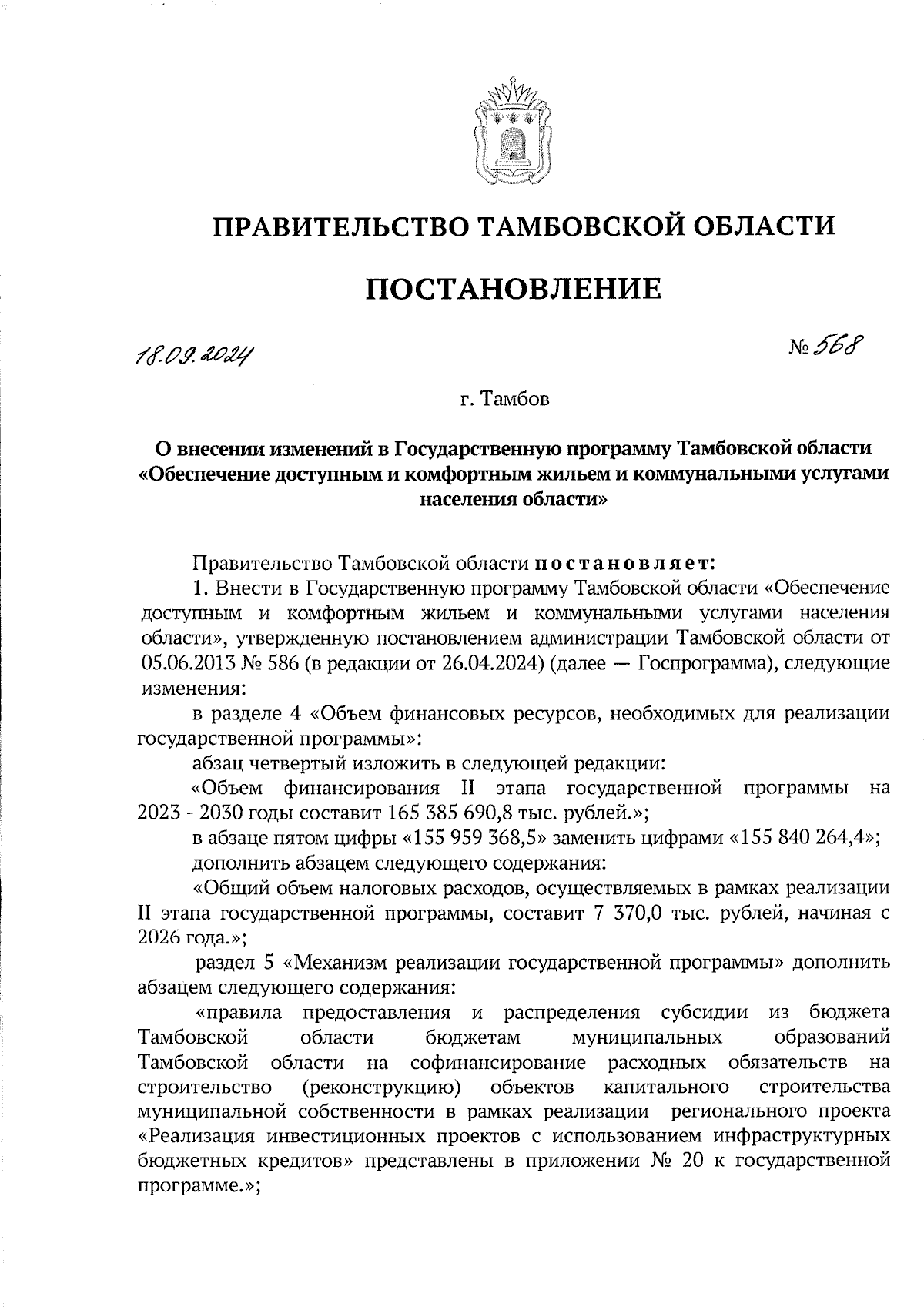 ПРАВИТЕЛЬСТВО ТАМБОВСКОЙ ОБЛАСТИ

ПОСТАНОВЛЕНИЕ

18.09.2024

№ 568

г. Тамбов

О внесении изменений в Государственную программу Тамбовской области «Обеспечение доступным и комфортным жильем и коммунальными услугами населения области»

Правительство Тамбовской области постановляет:

1. Внести в Государственную программу Тамбовской области «Обеспечение доступным и комфортным жильем и коммунальными услугами населения области», утвержденную постановлением администрации Тамбовской области от 05.06.2013 № 586 (в редакции от 26.04.2024) (далее — Госпрограмма), следующие изменения:

в разделе 4 «Объем финансовых ресурсов, необходимых для реализации государственной программы»:

абзац четвертый изложить в следующей редакции:

«Объем финансирования II этапа государственной программы на 2023 - 2030 годы составит 165 385 690,8 тыс. рублей.»;

в абзаце пятом цифры «155 959 368,5» заменить цифрами «155 840 264,4»;

дополнить абзацем следующего содержания:

«Общий объем налоговых расходов, осуществляемых в рамках реализации II этапа государственной программы, составит 7 370,0 тыс. рублей, начиная с 2026 года.»;

раздел 5 «Механизм реализации государственной программы» дополнить абзацем следующего содержания:

«правила предоставления и распределения субсидии из бюджета Тамбовской области бюджетам муниципальных образований Тамбовской области на софинансирование расходных обязательств на строительство (реконструкцию) объектов капитального строительства муниципальной собственности в рамках реализации регионального проекта «Реализация инвестиционных проектов с использованием инфраструктурных бюджетных кредитов» представлены в приложении № 20 к государственной программе.»;